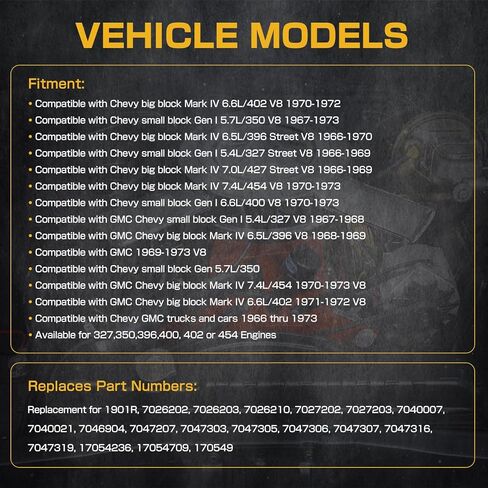 VEHICLE MODELS

Fitment:

• Compatible with Chevy big block Mark IV 6.6L/402 V8 1970-1972
• Compatible with Chevy small block Gen I 5.7L/350 V8 1967-1973
• Compatible with Chevy big block Mark IV 6.5L/396 Street V8 1966-1970
• Compatible with Chevy small block Gen I 5.4L/327 Street V8 1966-1969
• Compatible with Chevy big block Mark IV 7.0L/427 Street V8 1966-1969
• Compatible with Chevy big block Mark IV 7.4L/454 V8 1970-1973
• Compatible with Chevy small block Gen I 6.6L/400 V8 1970-1973
• Compatible with GMC Chevy small block Gen I 5.4L/327 V8 1967-1968
• Compatible with GMC Chevy big block Mark IV 6.5L/396 V8 1968-1969
• Compatible with GMC 1969-1973 V8
• Compatible with Chevy small block Gen 5.7L/350
• Compatible with GMC Chevy big block Mark IV 7.4L/454 1970-1973 V8
• Compatible with GMC Chevy big block Mark IV 6.6L/402 1971-1972 V8
• Compatible with Chevy GMC trucks and cars 1966 thru 1973
• Available for 327,350,396,400, 402 or 454 Engines

Replaces Part Numbers:

Replacement for 1901R, 7026202, 7026203, 7026210, 7027202, 7027203, 7040007, 7040021, 7046904, 7047207, 7047303, 7047305, 7047306, 7047307, 7047316, 7047319, 17054236, 17054709, 170549